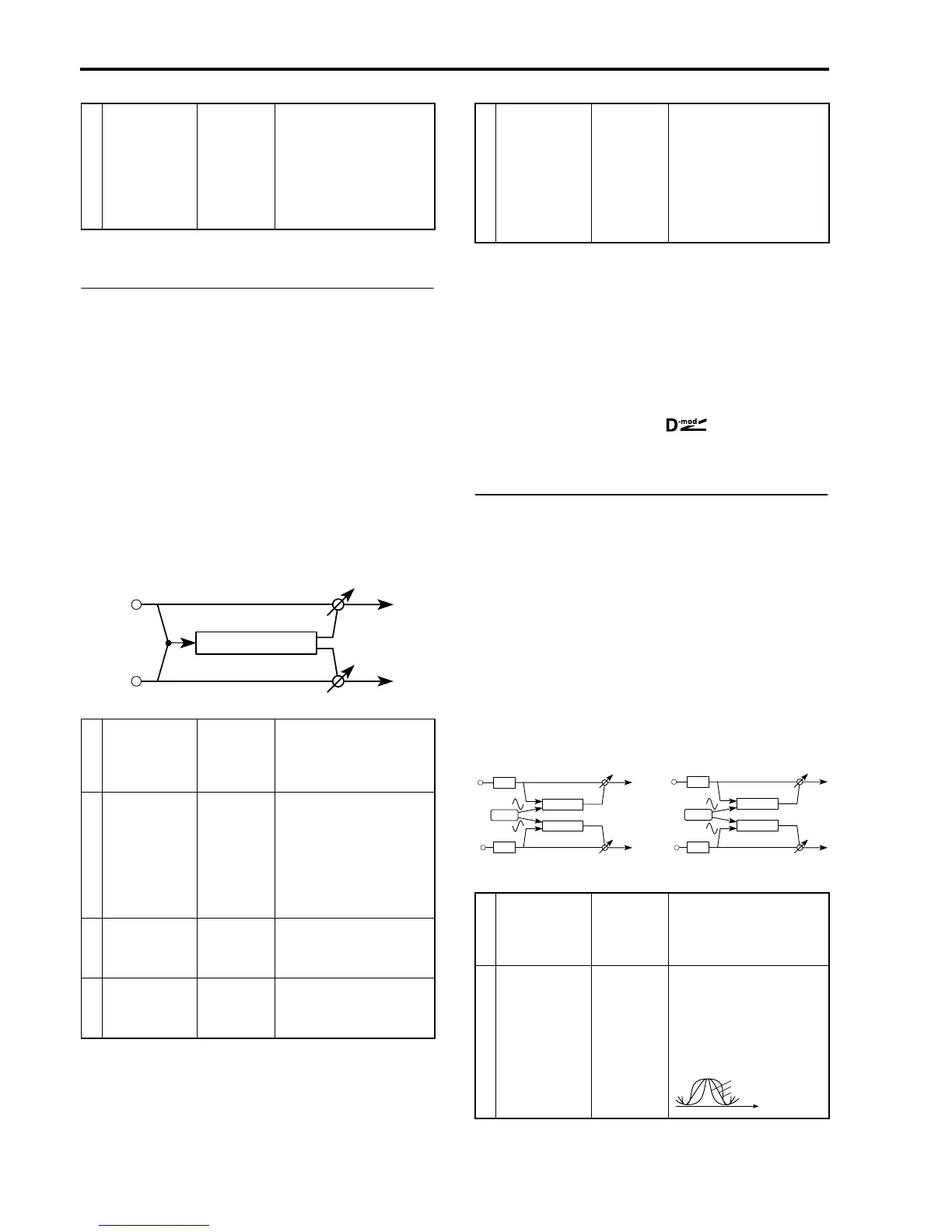 D-mod